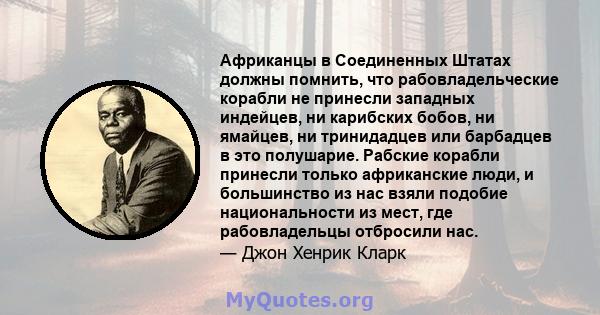 Африканцы в Соединенных Штатах должны помнить, что рабовладельческие корабли не принесли западных индейцев, ни карибских бобов, ни ямайцев, ни тринидадцев или барбадцев в это полушарие. Рабские корабли принесли только африканские люди, и большинство из нас взяли подобие национальности из мест, где рабовладельцы отбросили нас.
— Джон Хенрик Кларк

MyQuotes.org